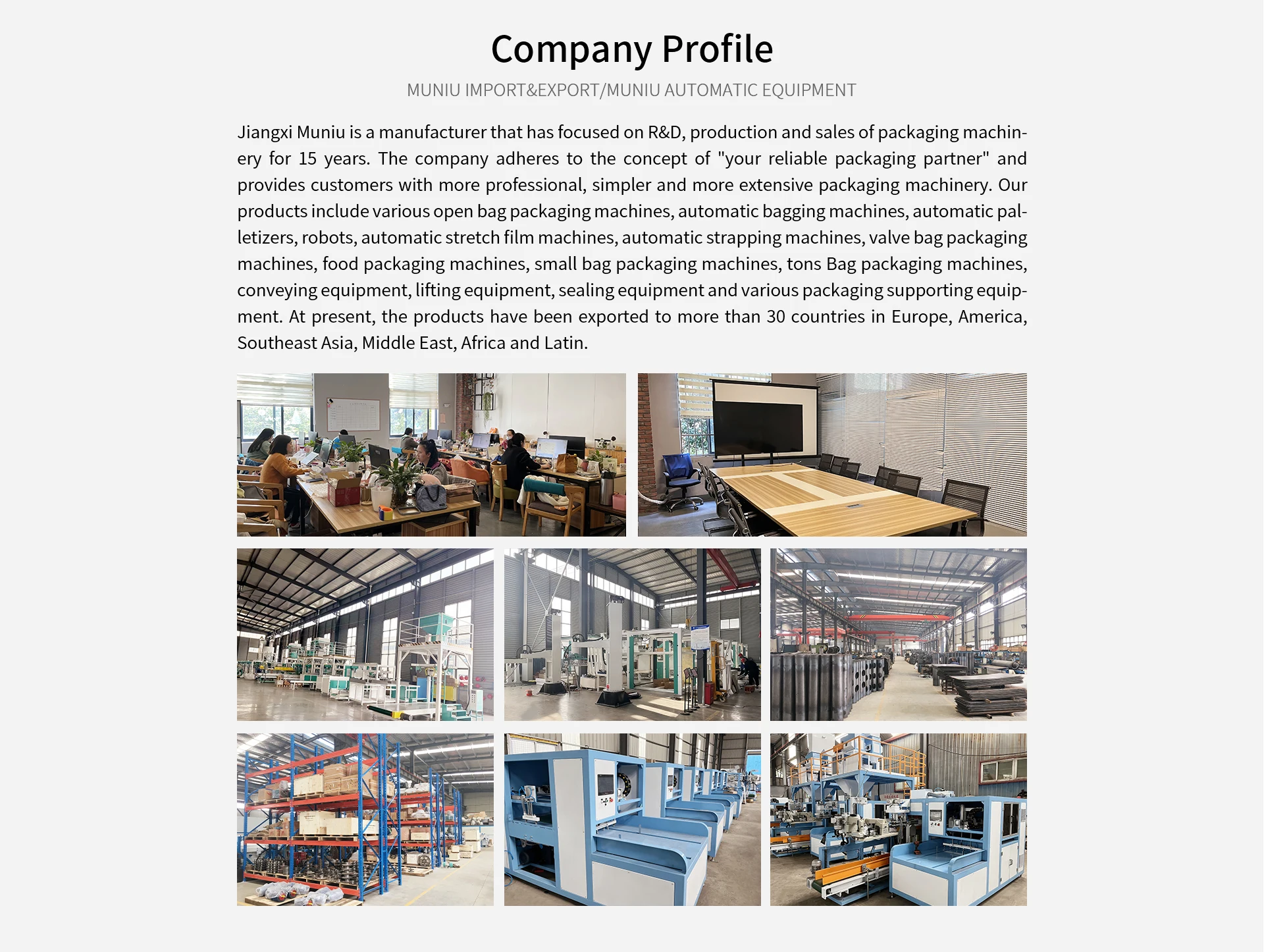 Company Profile

MUNIU IMPORT&EXPORT/MUNIU AUTOMATIC EQUIPMENT

Jiangxi Muniu is a manufacturer that has focused on R&D, production and sales of packaging machinery for 15 years. The company adheres to the concept of "your reliable packaging partner" and provides customers with more professional, simpler and more extensive packaging machinery. Our products include various open bag packaging machines, automatic bagging machines, automatic palletizers, robots, automatic stretch film machines, automatic strapping machines, valve bag packaging machines, food packaging machines, small bag packaging machines, tons Bag packaging machines, conveying equipment, lifting equipment, sealing equipment and various packaging supporting equipment. At present, the products have been exported to more than 30 countries in Europe, America, Southeast Asia, Middle East, Africa and Latin.